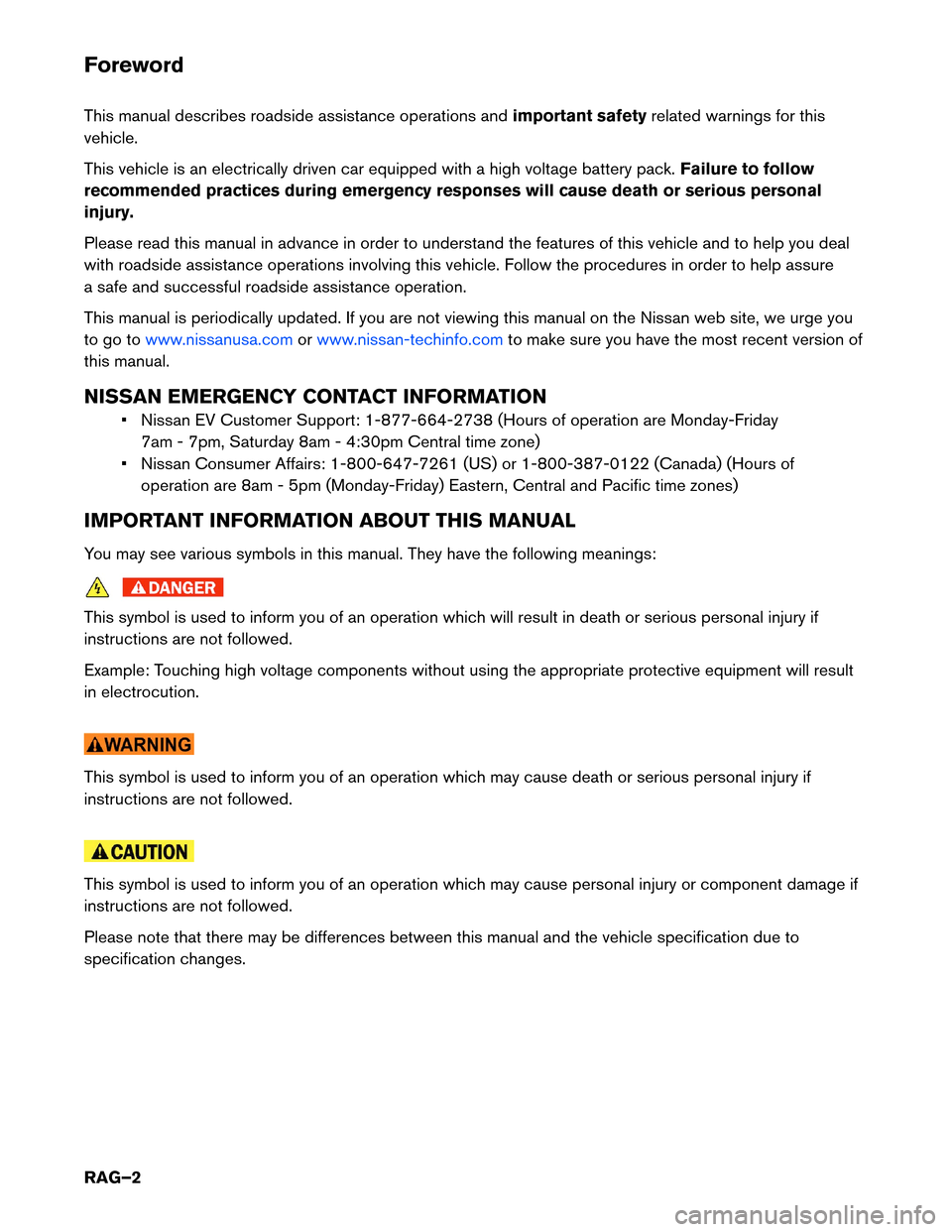 Foreword

This manual describes roadside assistance operations and important safety related warnings for this vehicle.

This vehicle is an electrically driven car equipped with a high voltage battery pack. Failure to follow recommended practices during emergency responses will cause death or serious personal injury.

Please read this manual in advance in order to understand the features of this vehicle and to help you deal with roadside assistance operations involving this vehicle. Follow the procedures in order to help assure a safe and successful roadside assistance operation.

This manual is periodically updated. If you are not viewing this manual on the Nissan web site, we urge you to go to www.nissanusa.com or www.nissan-techinfo.com to make sure you have the most recent version of this manual.

NISSAN EMERGENCY CONTACT INFORMATION

• Nissan EV Customer Support: 1-877-664-2738 (Hours of operation are Monday-Friday 7am - 7pm, Saturday 8am - 4:30pm Central time zone)
• Nissan Consumer Affairs: 1-800-647-7261 (US) or 1-800-387-0122 (Canada) (Hours of operation are 8am - 5pm (Monday-Friday) Eastern, Central and Pacific time zones)

IMPORTANT INFORMATION ABOUT THIS MANUAL

You may see various symbols in this manual. They have the following meanings:

DANGER

This symbol is used to inform you of an operation which will result in death or serious personal injury if instructions are not followed.

Example: Touching high voltage components without using the appropriate protective equipment will result in electrocution.

WARNING

This symbol is used to inform you of an operation which may cause death or serious personal injury if instructions are not followed.

CAUTION

This symbol is used to inform you of an operation which may cause personal injury or component damage if instructions are not followed.

Please note that there may be differences between this manual and the vehicle specification due to specification changes.

RAG–2

carmanualsonline.info